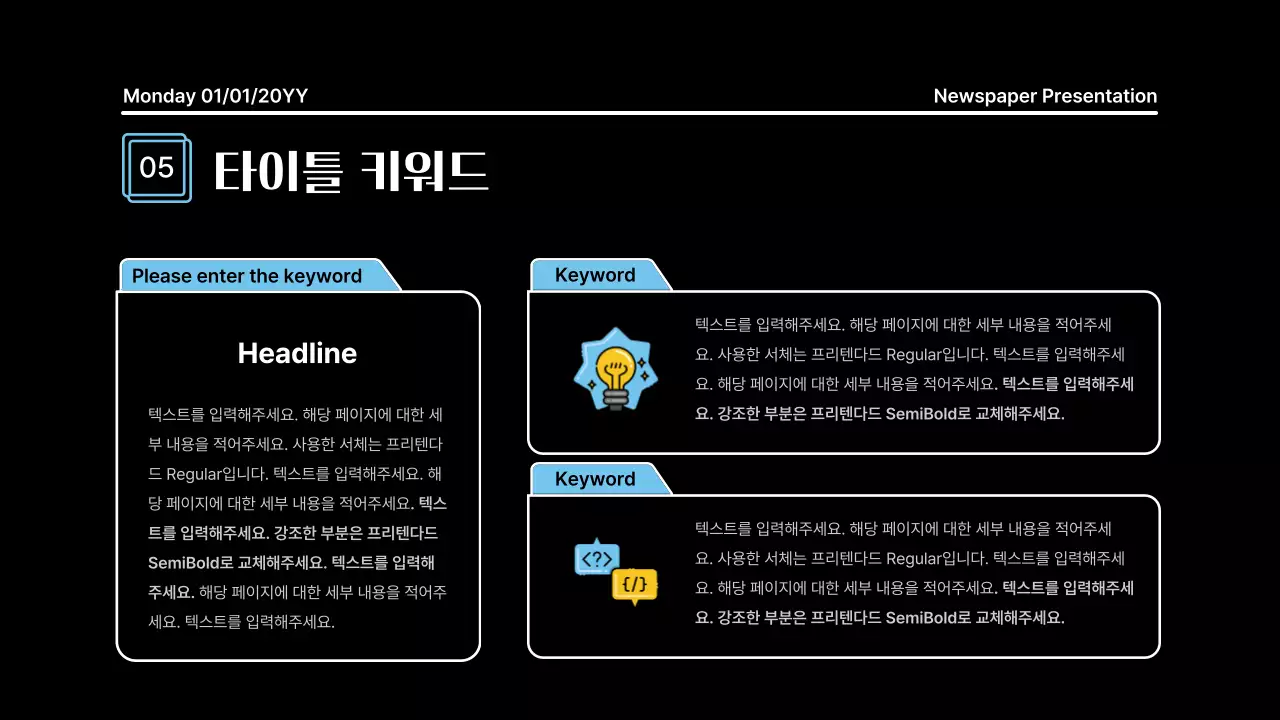 Monday 01/01/20YY

Newspaper Presentation

05 타이틀 키워드

Please enter the keyword

Headline

텍스트를 입력해주세요. 해당 페이지에 대한 세부 내용을 적어주세요. 사용한 서체는 프리텐다드 Regular입니다. 텍스트를 입력해주세요. 해당 페이지에 대한 세부 내용을 적어주세요. 텍스트를 입력해주세요. 강조한 부분은 프리텐다드 SemiBold로 교체해주세요. 텍스트를 입력해주세요. 해당 페이지에 대한 세부 내용을 적어주세요. 텍스트를 입력해주세요.

Keyword

텍스트를 입력해주세요. 해당 페이지에 대한 세부 내용을 적어주세요. 사용한 서체는 프리텐다드 Regular입니다. 텍스트를 입력해주세요. 해당 페이지에 대한 세부 내용을 적어주세요. 텍스트를 입력해주세요. 강조한 부분은 프리텐다드 SemiBold로 교체해주세요.

Keyword

<?>

{/}

텍스트를 입력해주세요. 해당 페이지에 대한 세부 내용을 적어주세요. 사용한 서체는 프리텐다드 Regular입니다. 텍스트를 입력해주세요. 해당 페이지에 대한 세부 내용을 적어주세요. 텍스트를 입력해주세요. 강조한 부분은 프리텐다드 SemiBold로 교체해주세요.